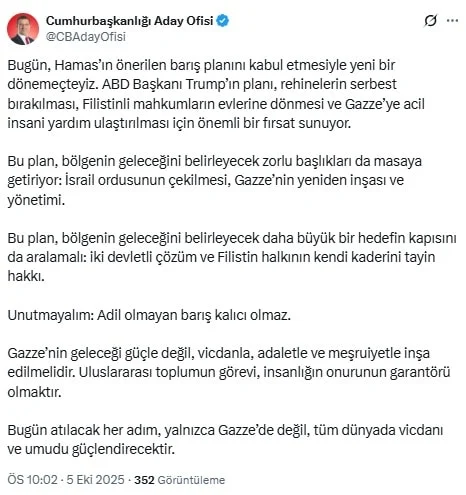 Cumhurbaşkanlığı Aday Ofisi
@CBAdayOfisi

Bugün, Hamas'ın önerilen barış planını kabul etmesiyle yeni bir dönemeçteyiz. ABD Başkanı Trump'ın planı, rehinelerin serbest bırakılması, Filistinli mahkumların evlerine dönmesi ve Gazze'ye acil insani yardım ulaştırılması için önemli bir fırsat sunuyor.

Bu plan, bölgenin geleceğini belirleyecek zorlu başlıkları da masaya getiriyor: İsrail ordusunun çekilmesi, Gazze'nin yeniden inşası ve yönetimi.

Bu plan, bölgenin geleceğini belirleyecek daha büyük bir hedefin kapısını da aralamalı: iki devletli çözüm ve Filistin halkının kendi kaderini tayin hakkı.

Unutmayalım: Adil olmayan barış kalıcı olmaz.

Gazze'nin geleceği güçle değil, vicdanla, adaletle ve meşruiyetle inşa edilmelidir. Uluslararası toplumun görevi, insanlığın onurunun garantörü olmaktır.

Bugün atılacak her adım, yalnızca Gazze'de değil, tüm dünyada vicdanı ve umudu güçlendirecektir.

ÖS 10:02 · 5 Eki 2025 · 352 Görüntüleme